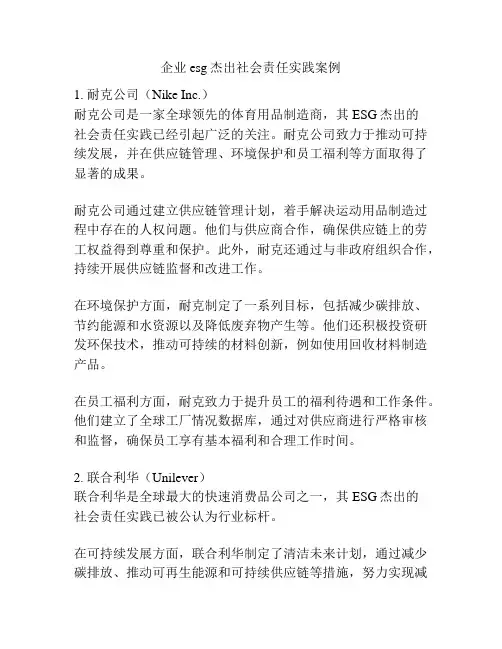 企业 esg 杰出社会责任实践案例

1. 耐克公司（Nike Inc.）
耐克公司是一家全球领先的体育用品制造商，其 ESG 杰出的社会责任实践已经引起广泛的关注。耐克公司致力于推动可持续发展，并在供应链管理、环境保护和员工福利等方面取得了显著的成果。

耐克公司通过建立供应链管理计划，着手解决运动用品制造过程中存在的人权问题。他们与供应商合作，确保供应链上的劳工权益得到尊重和保护。此外，耐克还通过与非政府组织合作，持续开展供应链监督和改进工作。

在环境保护方面，耐克制定了一系列目标，包括减少碳排放、节约能源和水资源以及降低废弃物产生等。他们还积极投资研发环保技术，推动可持续的材料创新，例如使用回收材料制造产品。

在员工福利方面，耐克致力于提升员工的福利待遇和工作条件。他们建立了全球工厂情况数据库，通过对供应商进行严格审核和监督，确保员工享有基本福利和合理工作时间。

2. 联合利华（Unilever）
联合利华是全球最大的快速消费品公司之一，其 ESG 杰出的社会责任实践已被公认为行业标杆。

在可持续发展方面，联合利华制定了清洁未来计划，通过减少碳排放、推动可再生能源和可持续供应链等措施，努力实现减